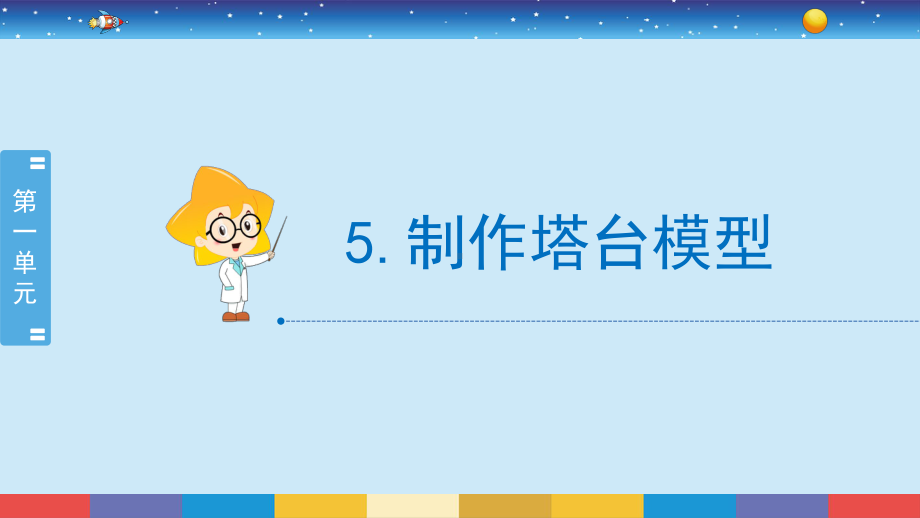 第一单元

5. 制作塔台模型